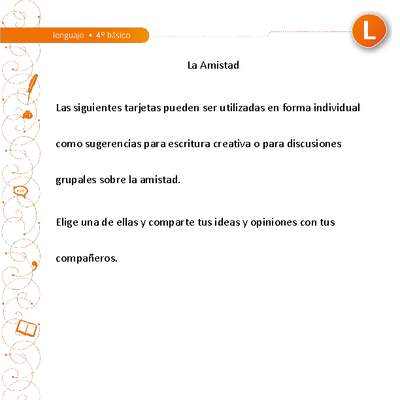 lenguaje • 4º básico

L

La Amistad

Las siguientes tarjetas pueden ser utilizadas en forma individual como sugerencias para escritura creativa o para discusiones grupales sobre la amistad.

Elige una de ellas y comparte tus ideas y opiniones con tus compañeros.